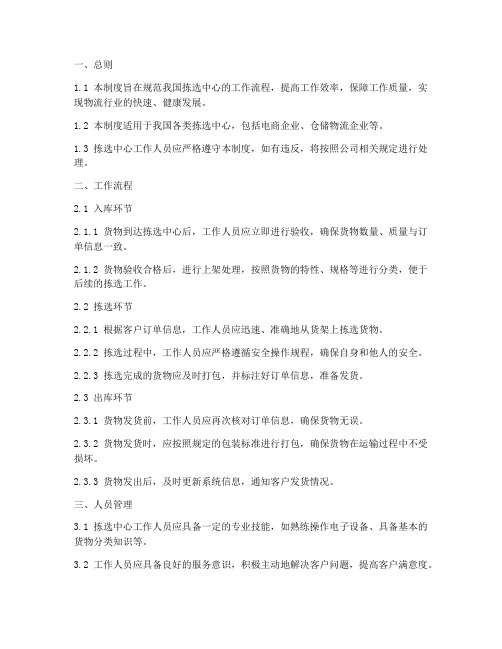 一、总则

1.1 本制度旨在规范我国拣选中心的工作流程，提高工作效率，保障工作质量，实现物流行业的快速、健康发展。

1.2 本制度适用于我国各类拣选中心，包括电商企业、仓储物流企业等。

1.3 拣选中心工作人员应严格遵守本制度，如有违反，将按照公司相关规定进行处理。

二、工作流程

2.1 入库环节

2.1.1 货物到达拣选中心后，工作人员应立即进行验收，确保货物数量、质量与订单信息一致。

2.1.2 货物验收合格后，进行上架处理，按照货物的特性、规格等进行分类，便于后续的拣选工作。

2.2 拣选环节

2.2.1 根据客户订单信息，工作人员应迅速、准确地从货架上拣选货物。

2.2.2 拣选过程中，工作人员应严格遵循安全操作规程，确保自身和他人的安全。

2.2.3 拣选完成的货物应及时打包，并标注好订单信息，准备发货。

2.3 出库环节

2.3.1 货物发货前，工作人员应再次核对订单信息，确保货物无误。

2.3.2 货物发货时，应按照规定的包装标准进行打包，确保货物在运输过程中不受损坏。

2.3.3 货物发出后，及时更新系统信息，通知客户发货情况。

三、人员管理

3.1 拣选中心工作人员应具备一定的专业技能，如熟练操作电子设备、具备基本的货物分类知识等。

3.2 工作人员应具备良好的服务意识，积极主动地解决客户问题，提高客户满意度。